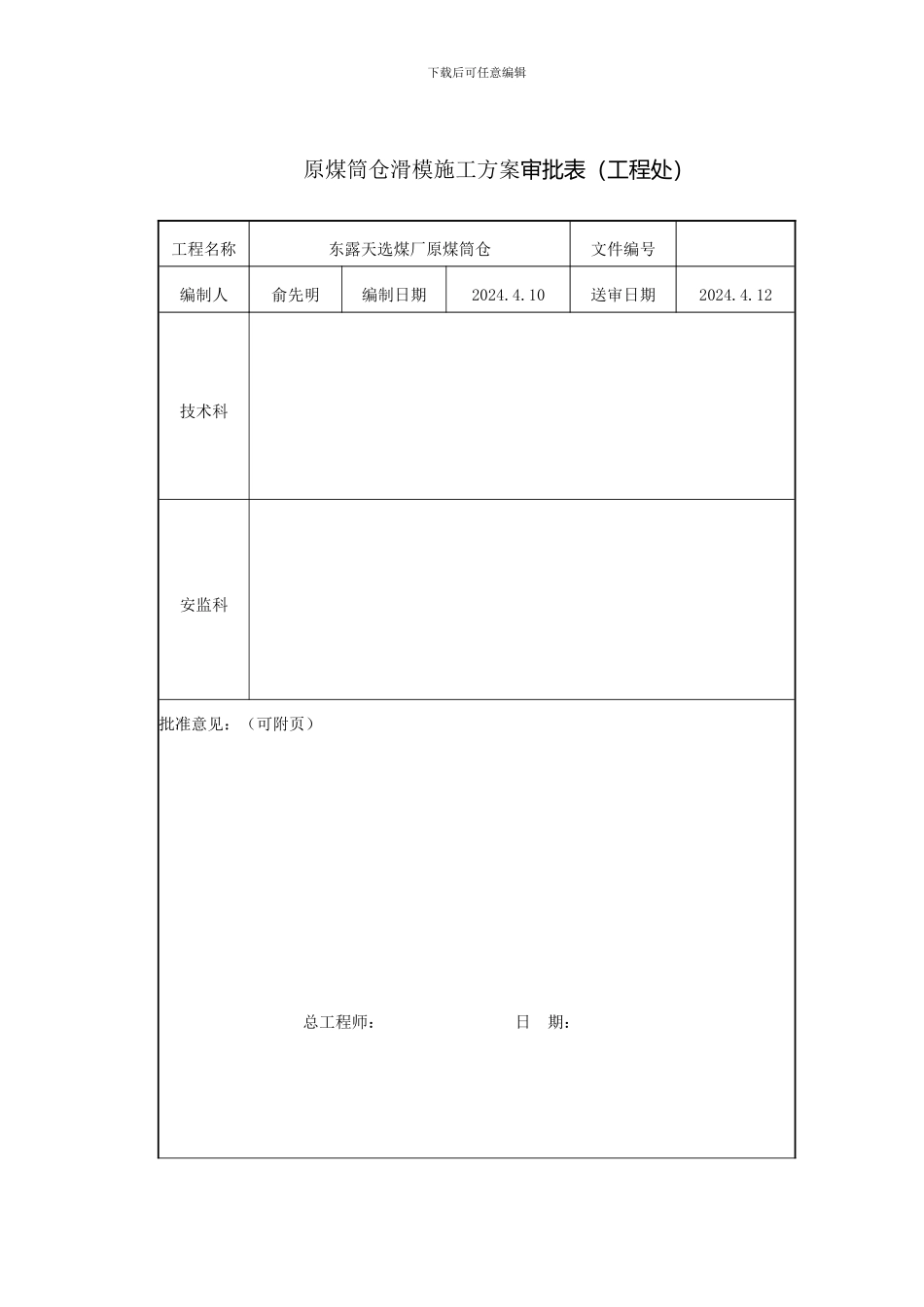 下载后可任意编辑

原煤筒仓滑模施工方案审批表（工程处）

| 工程名称 | 东露天选煤厂原煤筒仓 | | | 文件编号 | |
|---|---|---|---|---|---|
| 编制人 | 俞先明 | 编制日期 | 2024.4.10 | 送审日期 | 2024.4.12 |
| 技术科 | | | | | |
| 安监科 | | | | | |

批准意见：（可附页）

总工程师：　　　　　　日　期：